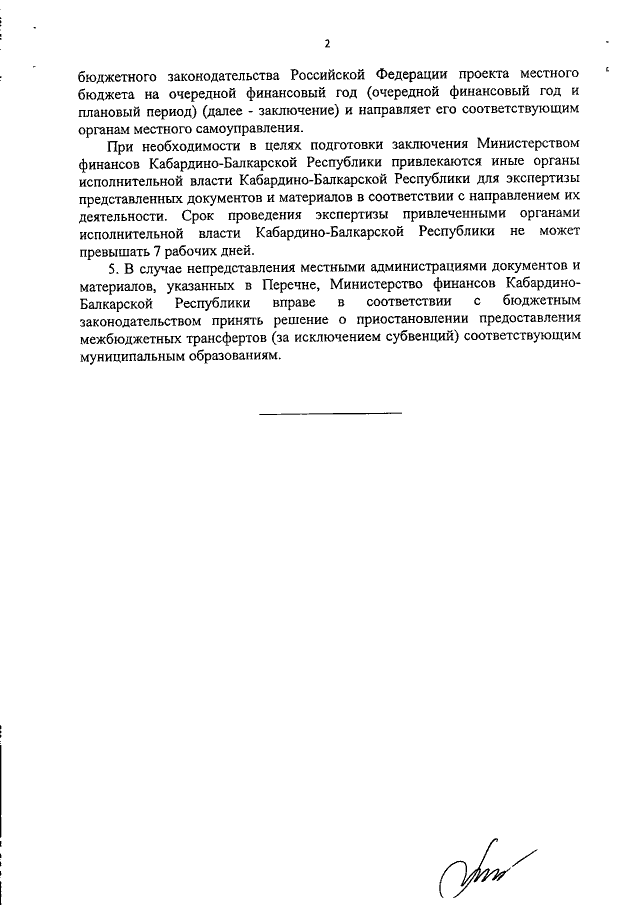 2

бюджетного законодательства Российской Федерации проекта местного бюджета на очередной финансовый год (очередной финансовый год и плановый период) (далее - заключение) и направляет его соответствующим органам местного самоуправления.

При необходимости в целях подготовки заключения Министерством финансов Кабардино-Балкарской Республики привлекаются иные органы исполнительной власти Кабардино-Балкарской Республики для экспертизы представленных документов и материалов в соответствии с направлением их деятельности. Срок проведения экспертизы привлеченными органами исполнительной власти Кабардино-Балкарской Республики не может превышать 7 рабочих дней.

5. В случае непредставления местными администрациями документов и материалов, указанных в Перечне, Министерство финансов Кабардино-Балкарской Республики вправе в соответствии с бюджетным законодательством принять решение о приостановлении предоставления межбюджетных трансфертов (за исключением субвенций) соответствующим муниципальным образованиям.